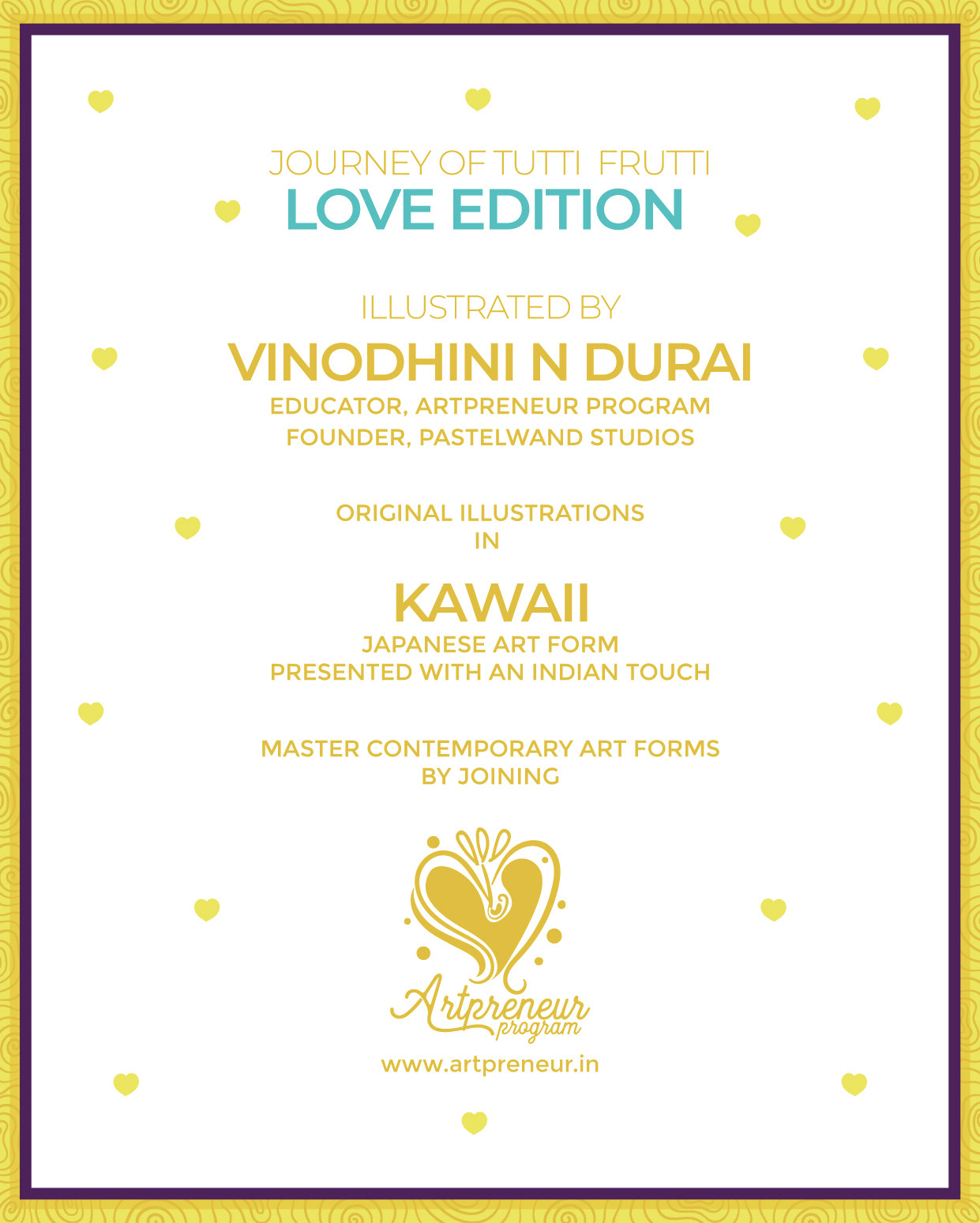 JOURNEY OF TUTTI FRUTTI
LOVE EDITION

ILLUSTRATED BY
VINODHINI N DURAI
EDUCATOR, ARTPRENEUR PROGRAM
FOUNDER, PASTELWAND STUDIOS

ORIGINAL ILLUSTRATIONS
IN

KAWAII
JAPANESE ART FORM
PRESENTED WITH AN INDIAN TOUCH

MASTER CONTEMPORARY ART FORMS
BY JOINING

Artpreneur
program

www.artpreneur.in